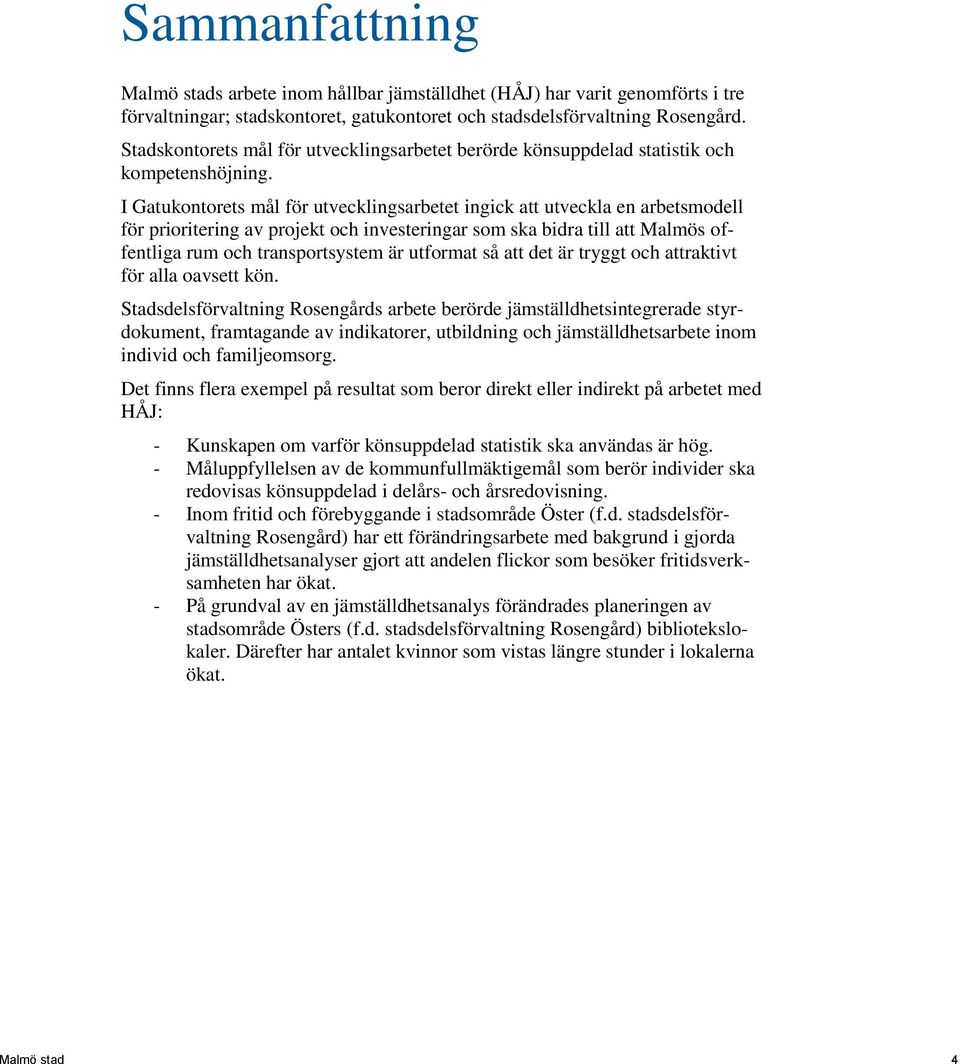 Sammanfattning

Malmö stads arbete inom hållbar jämställdhet (HÅJ) har varit genomförts i tre förvaltningar; stadskontoret, gatukontoret och stadsdelsförvaltning Rosengård.

Stadskontorets mål för utvecklingsarbetet berörde könsuppdelad statistik och kompetenshöjning.

I Gatukontorets mål för utvecklingsarbetet ingick att utveckla en arbetsmodell för prioritering av projekt och investeringar som ska bidra till att Malmös offentliga rum och transportsystem är utformat så att det är tryggt och attraktivt för alla oavsett kön.

Stadsdelsförvaltning Rosengårds arbete berörde jämställdhetsintegrerade styrdokument, framtagande av indikatorer, utbildning och jämställdhetsarbete inom individ och familjeomsorg.

Det finns flera exempel på resultat som beror direkt eller indirekt på arbetet med HÅJ:

- Kunskapen om varför könsuppdelad statistik ska användas är hög.
- Måluppfyllelsen av de kommunfullmäktigemål som berör individer ska redovisas könsuppdelad i delårs- och årsredovisning.
- Inom fritid och förebyggande i stadsområde Öster (f.d. stadsdelsförvaltning Rosengård) har ett förändringsarbete med bakgrund i gjorda jämställdhetsanalyser gjort att andelen flickor som besöker fritidsverksamheten har ökat.
- På grundval av en jämställdhetsanalys förändrades planeringen av stadsområde Östers (f.d. stadsdelsförvaltning Rosengård) bibliotekslokaler. Därefter har antalet kvinnor som vistas längre stunder i lokalerna ökat.

Malmö stad 4